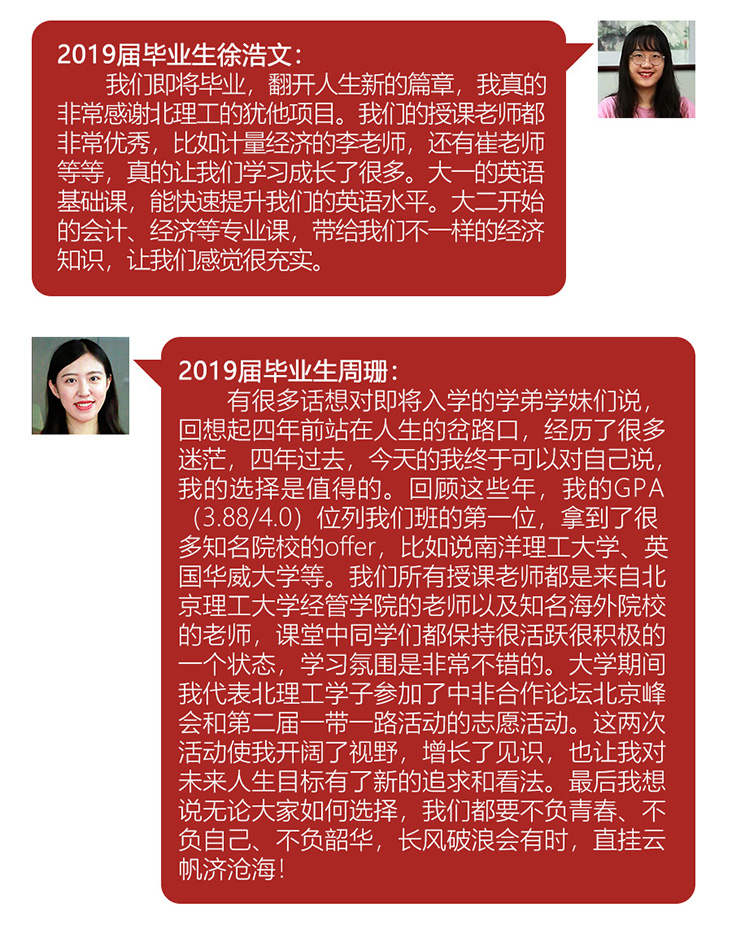 2019届毕业生徐浩文：

我们即将毕业，翻开人生新的篇章，我真的非常感谢北理工的犹他项目。我们的授课老师都非常优秀，比如计量经济的李老师，还有崔老师等等，真的让我们学习成长了很多。大一的英语基础课，能快速提升我们的英语水平。大二开始的会计、经济等专业课，带给我们不一样的经济知识，让我们感觉很充实。

2019届毕业生周珊：

有很多话想对即将入学的学弟学妹们说，回想起四年前站在人生的岔路口，经历了很多迷茫，四年过去，今天的我终于可以对自己说，我的选择是值得的。回顾这些年，我的GPA（3.88/4.0）位列我们班的第一位，拿到了很多知名院校的offer，比如说南洋理工大学、英国华威大学等。我们所有授课老师都是来自北京理工大学经管学院的老师以及知名海外院校的老师，课堂中同学们都保持很活跃很积极的一个状态，学习氛围是非常不错的。大学期间我代表北理工学子参加了中非合作论坛北京峰会和第二届一带一路活动的志愿活动。这两次活动使我开阔了视野，增长了见识，也让我对未来人生目标有了新的追求和看法。最后我想说无论大家如何选择，我们都要不负青春、不负自己、不负韶华，长风破浪会有时，直挂云帆济沧海！